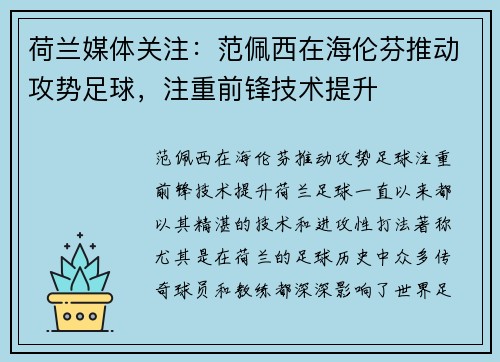 荷兰媒体关注：范佩西在海伦芬推动攻势足球，注重前锋技术提升

范佩西在海伦芬推动攻势足球注重前锋技术提升荷兰足球一直以来都以其精湛的技术和进攻性打法著称尤其是在荷兰的足球历史中众多传奇球员和教练都深深影响了世界足